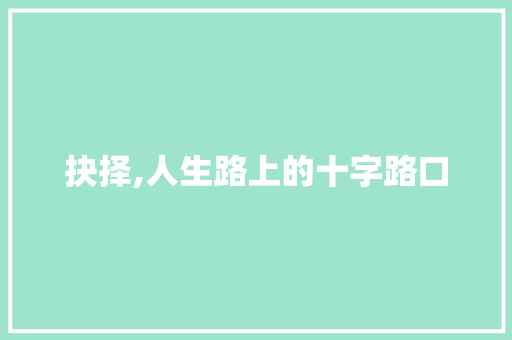 抉择,人生路上的十字路口